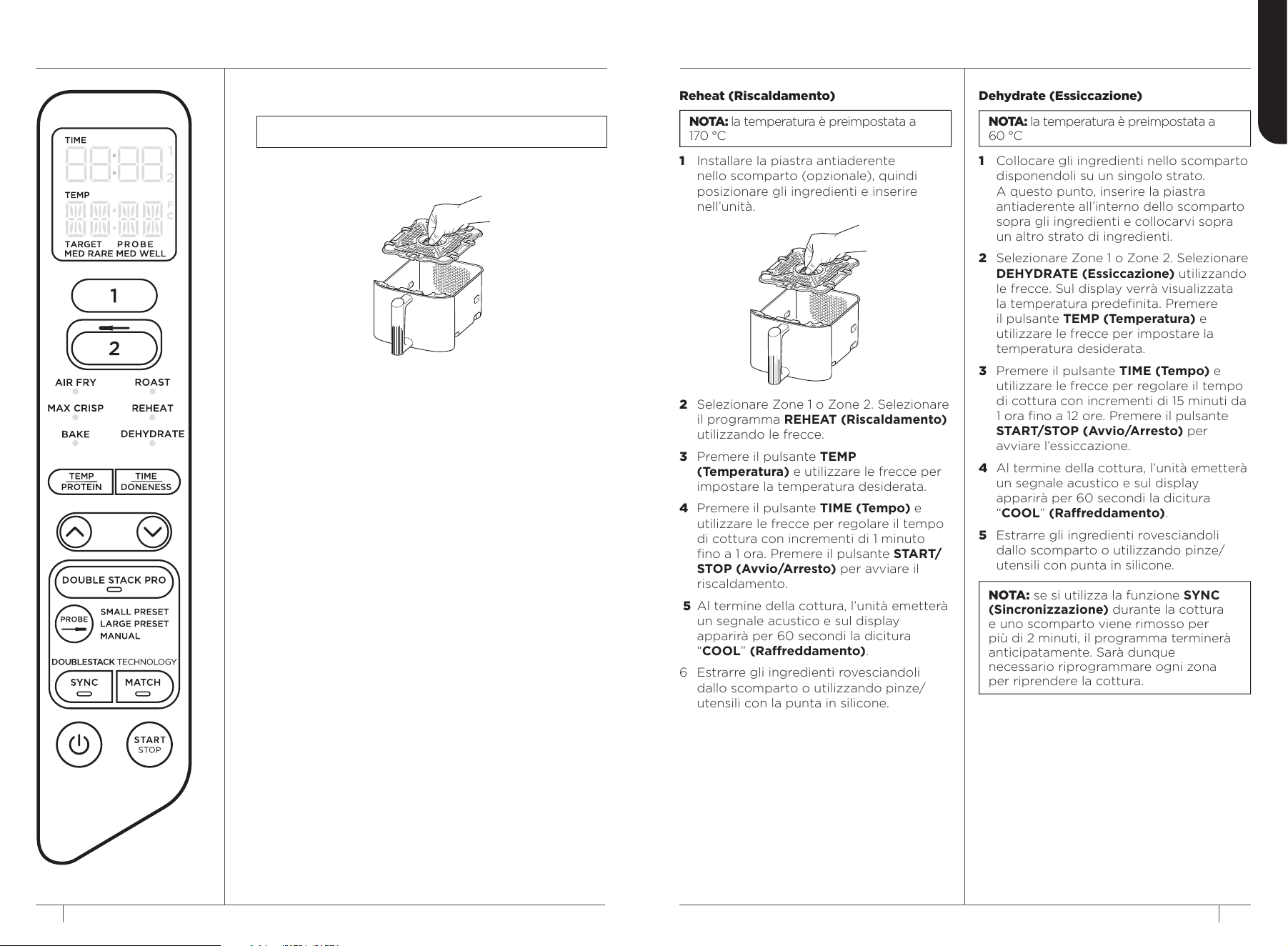 TIME

1

2

TEMP

F

C

TARGET PROBE
MED RARE MED WELL

1

2

AIR FRY ROAST

MAX CRISP REHEAT

BAKE DEHYDRATE

TEMP
PROTEIN

TIME
DONENESS

DOUBLE STACK PRO

PROBE

SMALL PRESET
LARGE PRESET
MANUAL

DOUBLESTACK TECHNOLOGY

SYNC MATCH

START
STOP

Reheat (Riscaldamento)

NOTA: la temperatura è preimpostata a 170 °C

1 Installare la piastra antiaderente nello scomparto (opzionale), quindi posizionare gli ingredienti e inserire nell'unità.

2 Selezionare Zone 1 o Zone 2. Selezionare il programma REHEAT (Riscaldamento) utilizzando le frecce.

3 Premere il pulsante TEMP (Temperatura) e utilizzare le frecce per impostare la temperatura desiderata.

4 Premere il pulsante TIME (Tempo) e utilizzare le frecce per regolare il tempo di cottura con incrementi di 1 minuto fino a 1 ora. Premere il pulsante START/STOP (Avvio/Arresto) per avviare il riscaldamento.

5 Al termine della cottura, l'unità emetterà un segnale acustico e sul display apparirà per 60 secondi la dicitura "COOL" (Raffreddamento).

6 Estrarre gli ingredienti rovesciandoli dallo scomparto o utilizzando pinze/utensili con la punta in silicone.

Dehydrate (Essiccazione)

NOTA: la temperatura è preimpostata a 60 °C

1 Collocare gli ingredienti nello scomparto disponendoli su un singolo strato. A questo punto, inserire la piastra antiaderente all'interno dello scomparto sopra gli ingredienti e collocarvi sopra un altro strato di ingredienti.

2 Selezionare Zone 1 o Zone 2. Selezionare DEHYDRATE (Essiccazione) utilizzando le frecce. Sul display verrà visualizzata la temperatura predefinita. Premere il pulsante TEMP (Temperatura) e utilizzare le frecce per impostare la temperatura desiderata.

3 Premere il pulsante TIME (Tempo) e utilizzare le frecce per regolare il tempo di cottura con incrementi di 15 minuti da 1 ora fino a 12 ore. Premere il pulsante START/STOP (Avvio/Arresto) per avviare l'essiccazione.

4 Al termine della cottura, l'unità emetterà un segnale acustico e sul display apparirà per 60 secondi la dicitura "COOL" (Raffreddamento).

5 Estrarre gli ingredienti rovesciandoli dallo scomparto o utilizzando pinze/utensili con punta in silicone.

NOTA: se si utilizza la funzione SYNC (Sincronizzazione) durante la cottura e uno scomparto viene rimosso per più di 2 minuti, il programma terminerà anticipatamente. Sarà dunque necessario riprogrammare ogni zona per riprendere la cottura.